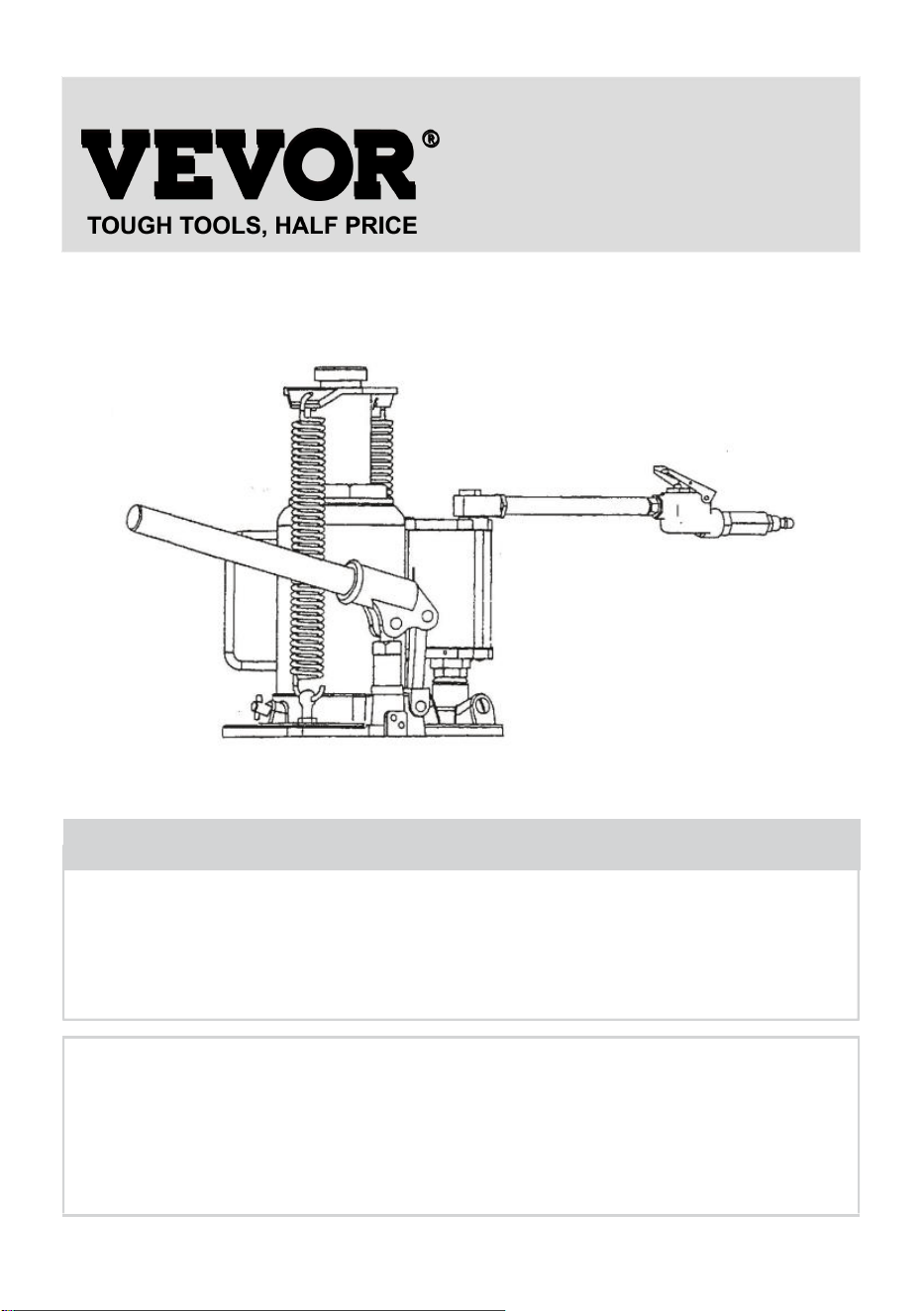 VEVOR®
TOUGH TOOLS, HALF PRICE